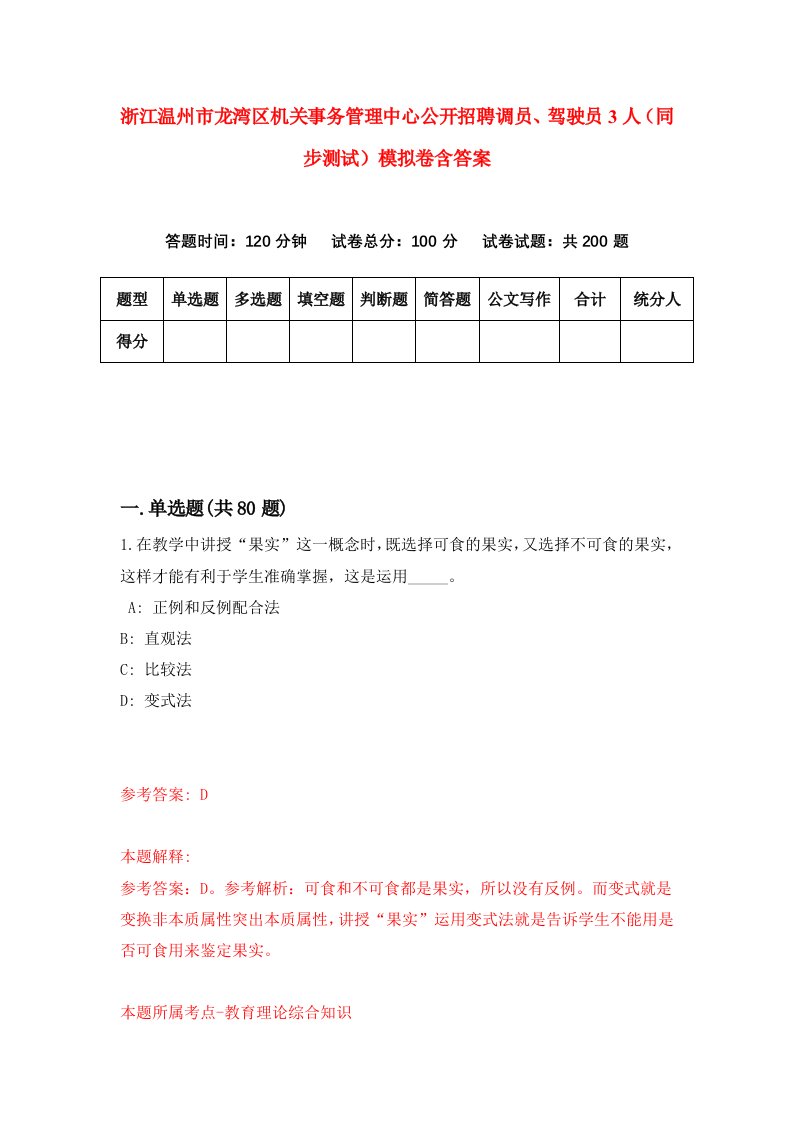 浙江温州市龙湾区机关事务管理中心公开招聘调员、驾驶员3人（同步测试）模拟卷含答案

答题时间：120分钟　试卷总分：100分　试卷试题：共200题

| 题型 | 单选题 | 多选题 | 填空题 | 判断题 | 简答题 | 公文写作 | 合计 | 统分人 |
|---|---|---|---|---|---|---|---|---|
| 得分 | | | | | | | | |

一.单选题(共80题)

1.在教学中讲授“果实”这一概念时，既选择可食的果实，又选择不可食的果实，这样才能有利于学生准确掌握，这是运用_____。

A: 正例和反例配合法

B: 直观法

C: 比较法

D: 变式法

参考答案: D

本题解释:

参考答案：D。参考解析：可食和不可食都是果实，所以没有反例。而变式就是变换非本质属性突出本质属性，讲授“果实”运用变式法就是告诉学生不能用是否可食用来鉴定果实。

本题所属考点-教育理论综合知识